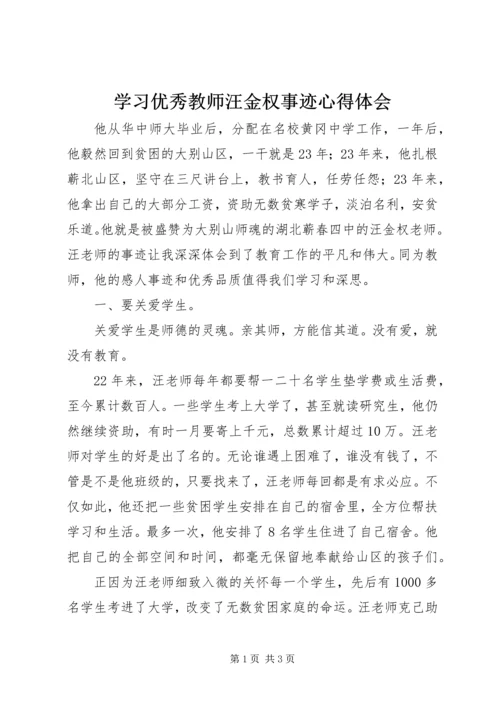 学习优秀教师汪金权事迹心得体会

他从华中师大毕业后，分配在名校黄冈中学工作，一年后，他毅然回到贫困的大别山区，一干就是23年；23年来，他扎根蕲北山区，坚守在三尺讲台上，教书育人，任劳任怨；23年来，他拿出自己的大部分工资，资助无数贫寒学子，淡泊名利，安贫乐道。他就是被盛赞为大别山师魂的湖北蕲春四中的汪金权老师。汪老师的事迹让我深深体会到了教育工作的平凡和伟大。同为教师，他的感人事迹和优秀品质值得我们学习和深思。

一、要关爱学生。

关爱学生是师德的灵魂。亲其师，方能信其道。没有爱，就没有教育。

22年来，汪老师每年都要帮一二十名学生垫学费或生活费，至今累计数百人。一些学生考上大学了，甚至就读研究生，他仍然继续资助，有时一月要寄上千元，总数累计超过10万。汪老师对学生的好是出了名的。无论谁遇上困难了，谁没有钱了，不管是不是他班级的，只要找来了，汪老师每回都是有求必应。不仅如此，他还把一些贫困学生安排在自己的宿舍里，全方位帮扶学习和生活。最多一次，他安排了8名学生住进了自己宿舍。他把自己的全部空间和时间，都毫无保留地奉献给山区的孩子们。

正因为汪老师细致入微的关怀每一个学生，先后有1000多名学生考进了大学，改变了无数贫困家庭的命运。汪老师克己助

第1页 共3页